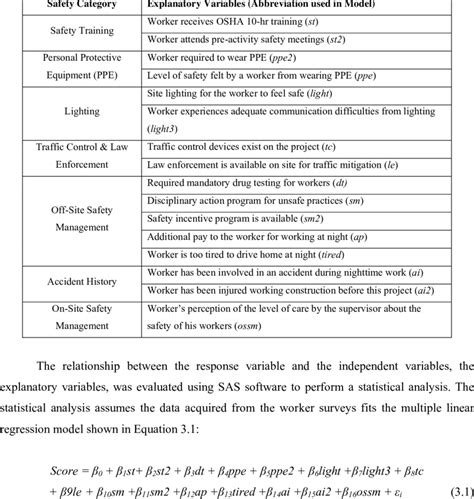 | Safety Category | Explanatory Variables (Abbreviation used in Model) |
|---|---|
| Safety Training | Worker receives OSHA 10-hr training (*st*) |
| | Worker attends pre-activity safety meetings (*st2*) |
| Personal Protective Equipment (PPE) | Worker required to wear PPE (*ppe2*) |
| | Level of safety felt by a worker from wearing PPE (*ppe*) |
| Lighting | Site lighting for the worker to feel safe (*light*) |
| | Worker experiences adequate communication difficulties from lighting (*light3*) |
| Traffic Control & Law Enforcement | Traffic control devices exist on the project (*tc*) |
| | Law enforcement is available on site for traffic mitigation (*le*) |
| Off-Site Safety Management | Required mandatory drug testing for workers (*dt*) |
| | Disciplinary action program for unsafe practices (*sm*) |
| | Safety incentive program is available (*sm2*) |
| | Additional pay to the worker for working at night (*ap*) |
| | Worker is too tired to drive home at night (*tired*) |
| Accident History | Worker has been involved in an accident during nighttime work (*ai*) |
| | Worker has been injured working construction before this project (*ai2*) |
| On-Site Safety Management | Worker's perception of the level of care by the supervisor about the safety of his workers (*ossm*) |

The relationship between the response variable and the independent variables, the explanatory variables, was evaluated using SAS software to perform a statistical analysis. The statistical analysis assumes the data acquired from the worker surveys fits the multiple linear regression model shown in Equation 3.1:

$Score = \beta_0 + \beta_1 st + \beta_2 st2 + \beta_3 dt + \beta_4 ppe + \beta_5 ppe2 + \beta_6 light + \beta_7 light3 + \beta_8 tc$
$+ \beta 9le + \beta_{10} sm + \beta_{11} sm2 + \beta_{12} ap + \beta_{13} tired + \beta_{14} ai + \beta_{15} ai2 + \beta_{16} ossm + \varepsilon_i$ (3.1)